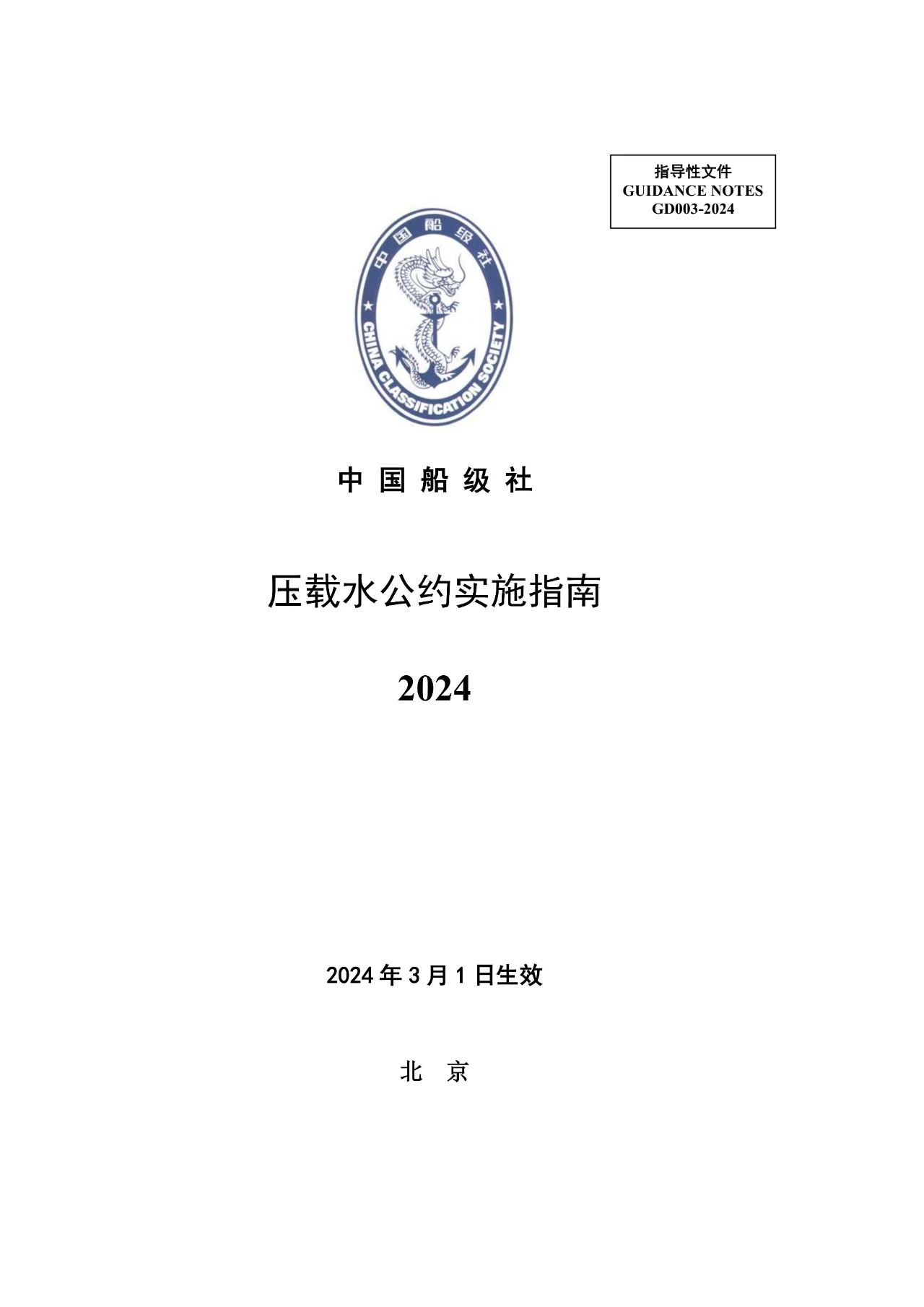 指导性文件
GUIDANCE NOTES
GD003-2024

中国船级社
CHINA CLASSIFICATION SOCIETY

中 国 船 级 社

压载水公约实施指南

2024

2024 年 3 月 1 日生效

北 京